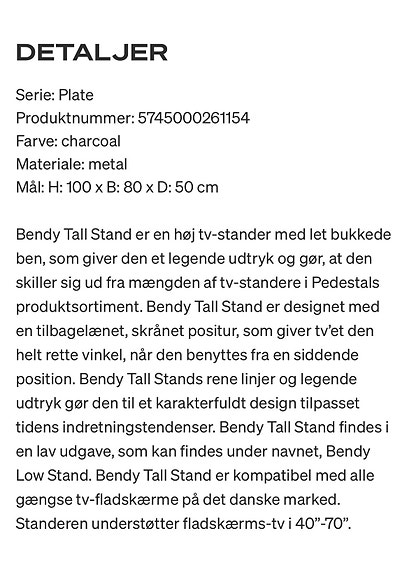 DETALJER

Serie: Plate
Produktnummer: 5745000261154
Farve: charcoal
Materiale: metal
Mål: H: 100 x B: 80 x D: 50 cm

Bendy Tall Stand er en høj tv-stander med let bukkede ben, som giver den et legende udtryk og gør, at den skiller sig ud fra mængden af tv-standere i Pedestals produktsortiment. Bendy Tall Stand er designet med en tilbagelænet, skrånet positur, som giver tv'et den helt rette vinkel, når den benyttes fra en siddende position. Bendy Tall Stands rene linjer og legende udtryk gør den til et karakterfuldt design tilpasset tidens indretningstendenser. Bendy Tall Stand findes i en lav udgave, som kan findes under navnet, Bendy Low Stand. Bendy Tall Stand er kompatibel med alle gængse tv-fladskærme på det danske marked. Standeren understøtter fladskærms-tv i 40"-70".